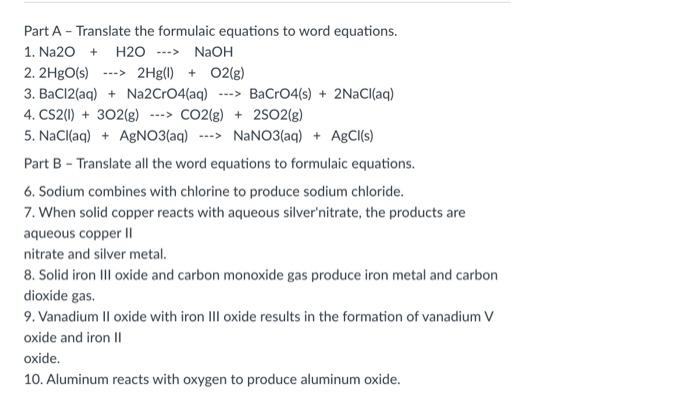 Part A - Translate the formulaic equations to word equations.

1. Na2O + H2O ---> NaOH
2. 2HgO(s) ---> 2Hg(l) + O2(g)
3. BaCl2(aq) + Na2CrO4(aq) ---> BaCrO4(s) + 2NaCl(aq)
4. CS2(l) + 3O2(g) ---> CO2(g) + 2SO2(g)
5. NaCl(aq) + AgNO3(aq) ---> NaNO3(aq) + AgCl(s)

Part B - Translate all the word equations to formulaic equations.

6. Sodium combines with chlorine to produce sodium chloride.
7. When solid copper reacts with aqueous silver'nitrate, the products are aqueous copper II
nitrate and silver metal.
8. Solid iron III oxide and carbon monoxide gas produce iron metal and carbon dioxide gas.
9. Vanadium II oxide with iron III oxide results in the formation of vanadium V oxide and iron II
oxide.
10. Aluminum reacts with oxygen to produce aluminum oxide.